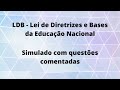 LDB - Lei de Diretrizes e Bases da Educação Nacional

Simulado com questões comentadas